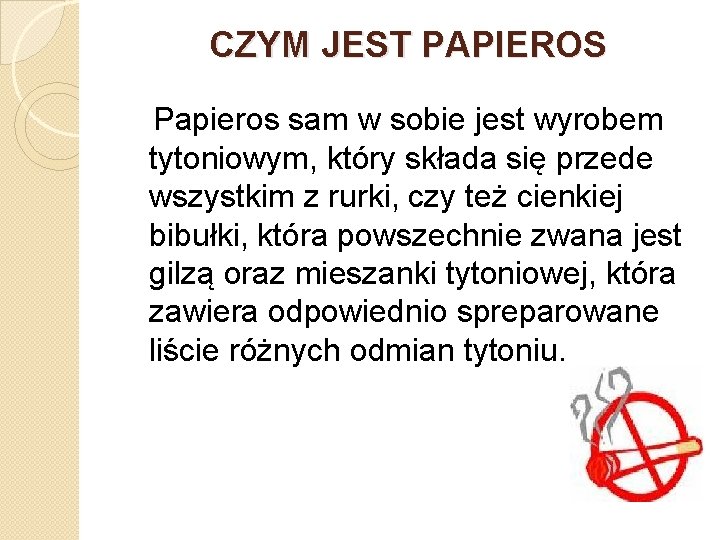 CZYM JEST PAPIEROS

Papieros sam w sobie jest wyrobem tytoniowym, który składa się przede wszystkim z rurki, czy też cienkiej bibułki, która powszechnie zwana jest gilzą oraz mieszanki tytoniowej, która zawiera odpowiednio spreparowane liście różnych odmian tytoniu.